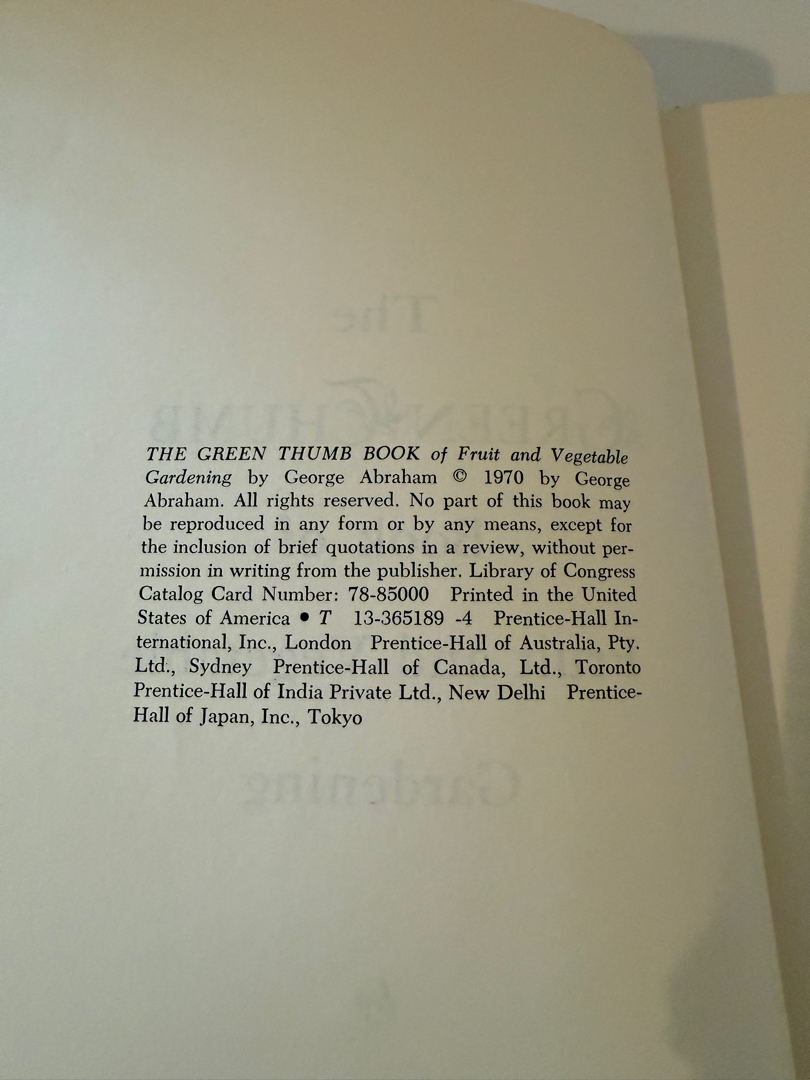 THE GREEN THUMB BOOK of Fruit and Vegetable Gardening by George Abraham © 1970 by George Abraham. All rights reserved. No part of this book may be reproduced in any form or by any means, except for the inclusion of brief quotations in a review, without permission in writing from the publisher. Library of Congress Catalog Card Number: 78-85000 Printed in the United States of America • T 13-365189 -4 Prentice-Hall International, Inc., London Prentice-Hall of Australia, Pty. Ltd., Sydney Prentice-Hall of Canada, Ltd., Toronto Prentice-Hall of India Private Ltd., New Delhi Prentice-Hall of Japan, Inc., Tokyo